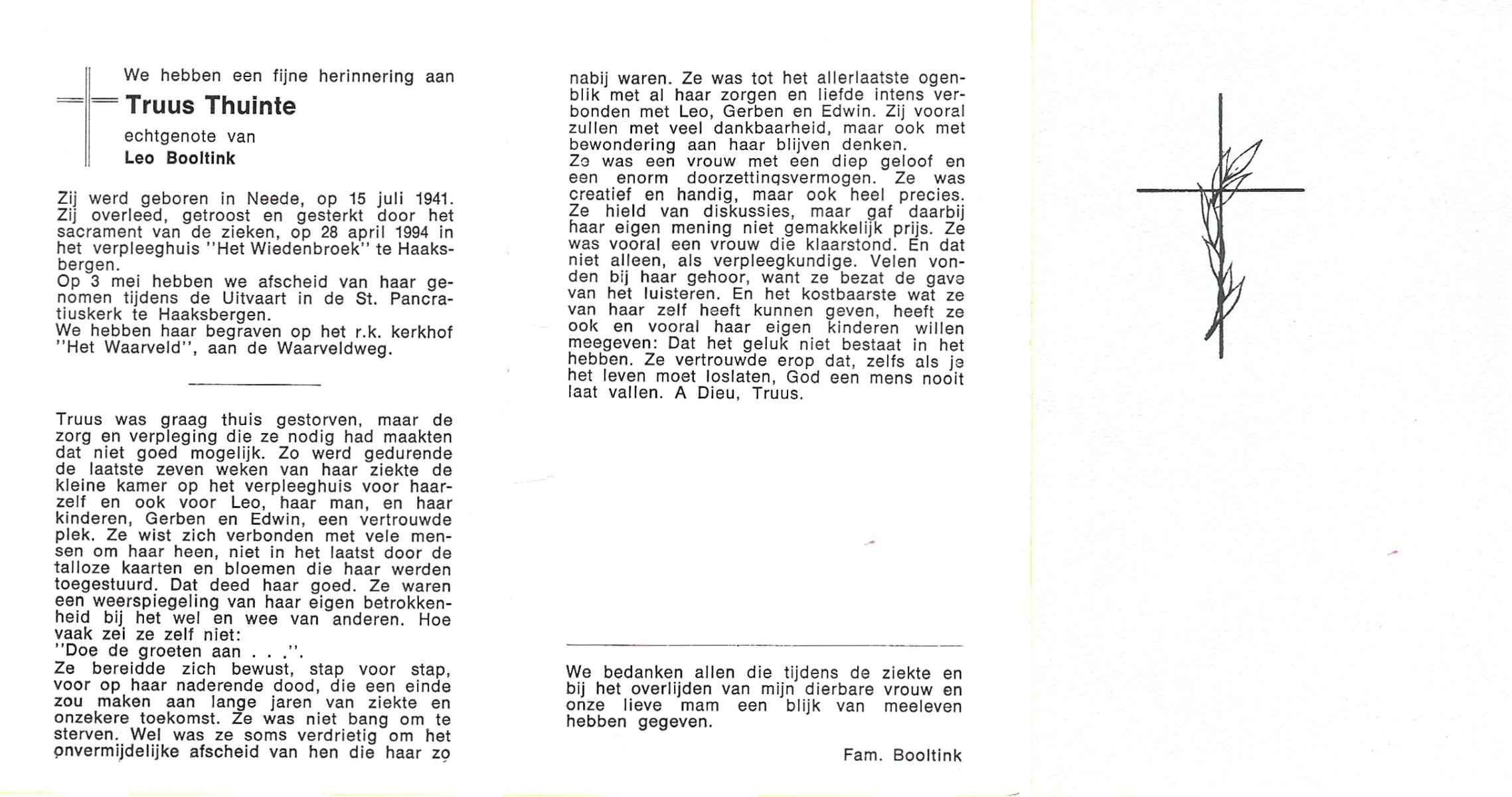 We hebben een fijne herinnering aan

Truus Thuinte

echtgenote van

Leo Booltink

Zij werd geboren in Neede, op 15 juli 1941. Zij overleed, getroost en gesterkt door het sacrament van de zieken, op 28 april 1994 in het verpleeghuis "Het Wiedenbroek" te Haaksbergen.
Op 3 mei hebben we afscheid van haar genomen tijdens de Uitvaart in de St. Pancratiuskerk te Haaksbergen.
We hebben haar begraven op het r.k. kerkhof "Het Waarveld", aan de Waarveldweg.

Truus was graag thuis gestorven, maar de zorg en verpleging die ze nodig had maakten dat niet goed mogelijk. Zo werd gedurende de laatste zeven weken van haar ziekte de kleine kamer op het verpleeghuis voor haarzelf en ook voor Leo, haar man, en haar kinderen, Gerben en Edwin, een vertrouwde plek. Ze wist zich verbonden met vele mensen om haar heen, niet in het laatst door de talloze kaarten en bloemen die haar werden toegestuurd. Dat deed haar goed. Ze waren een weerspiegeling van haar eigen betrokkenheid bij het wel en wee van anderen. Hoe vaak zei ze zelf niet:
"Doe de groeten aan . . .".
Ze bereidde zich bewust, stap voor stap, voor op haar naderende dood, die een einde zou maken aan lange jaren van ziekte en onzekere toekomst. Ze was niet bang om te sterven. Wel was ze soms verdrietig om het onvermijdelijke afscheid van hen die haar zo nabij waren. Ze was tot het allerlaatste ogenblik met al haar zorgen en liefde intens verbonden met Leo, Gerben en Edwin. Zij vooral zullen met veel dankbaarheid, maar ook met bewondering aan haar blijven denken.
Ze was een vrouw met een diep geloof en een enorm doorzettingsvermogen. Ze was creatief en handig, maar ook heel precies. Ze hield van diskussies, maar gaf daarbij haar eigen mening niet gemakkelijk prijs. Ze was vooral een vrouw die klaarstond. En dat niet alleen, als verpleegkundige. Velen vonden bij haar gehoor, want ze bezat de gave van het luisteren. En het kostbaarste wat ze van haar zelf heeft kunnen geven, heeft ze ook en vooral haar eigen kinderen willen meegeven: Dat het geluk niet bestaat in het hebben. Ze vertrouwde erop dat, zelfs als je het leven moet loslaten, God een mens nooit laat vallen. A Dieu, Truus.

We bedanken allen die tijdens de ziekte en bij het overlijden van mijn dierbare vrouw en onze lieve mam een blijk van meeleven hebben gegeven.

Fam. Booltink